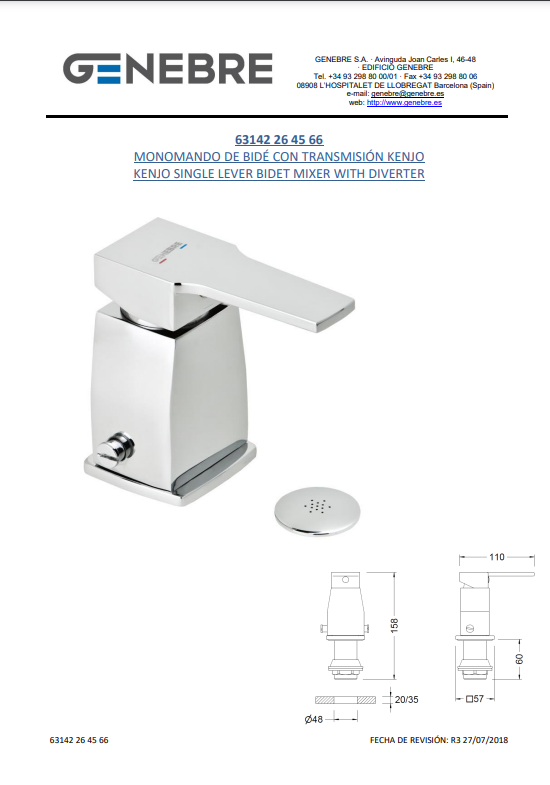 GENEBRE

GENEBRE S.A. · Avinguda Joan Carles I, 46-48
· EDIFICIO GENEBRE
Tel. +34 93 298 80 00/01 · Fax +34 93 298 80 06
08908 L'HOSPITALET DE LLOBREGAT Barcelona (Spain)
e-mail: genebre@genebre.es
web: http://www.genebre.es

63142 26 45 66
MONOMANDO DE BIDÉ CON TRANSMISIÓN KENJO
KENJO SINGLE LEVER BIDET MIXER WITH DIVERTER

GENEBRE

158
20/35
Ø48
110
60
□57

63142 26 45 66

FECHA DE REVISIÓN: R3 27/07/2018